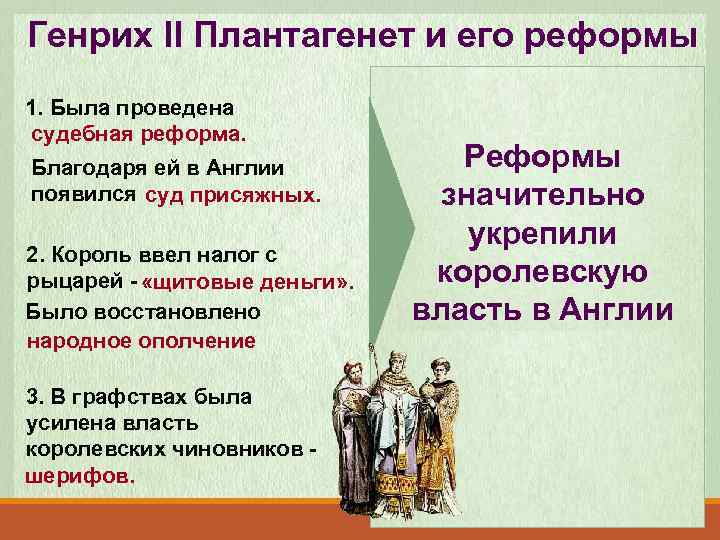 Генрих II Плантагенет и его реформы

1. Была проведена судебная реформа.

Благодаря ей в Англии появился суд присяжных.

2. Король ввел налог с рыцарей - «щитовые деньги».

Было восстановлено народное ополчение

3. В графствах была усилена власть королевских чиновников - шерифов.

Реформы значительно укрепили королевскую власть в Англии